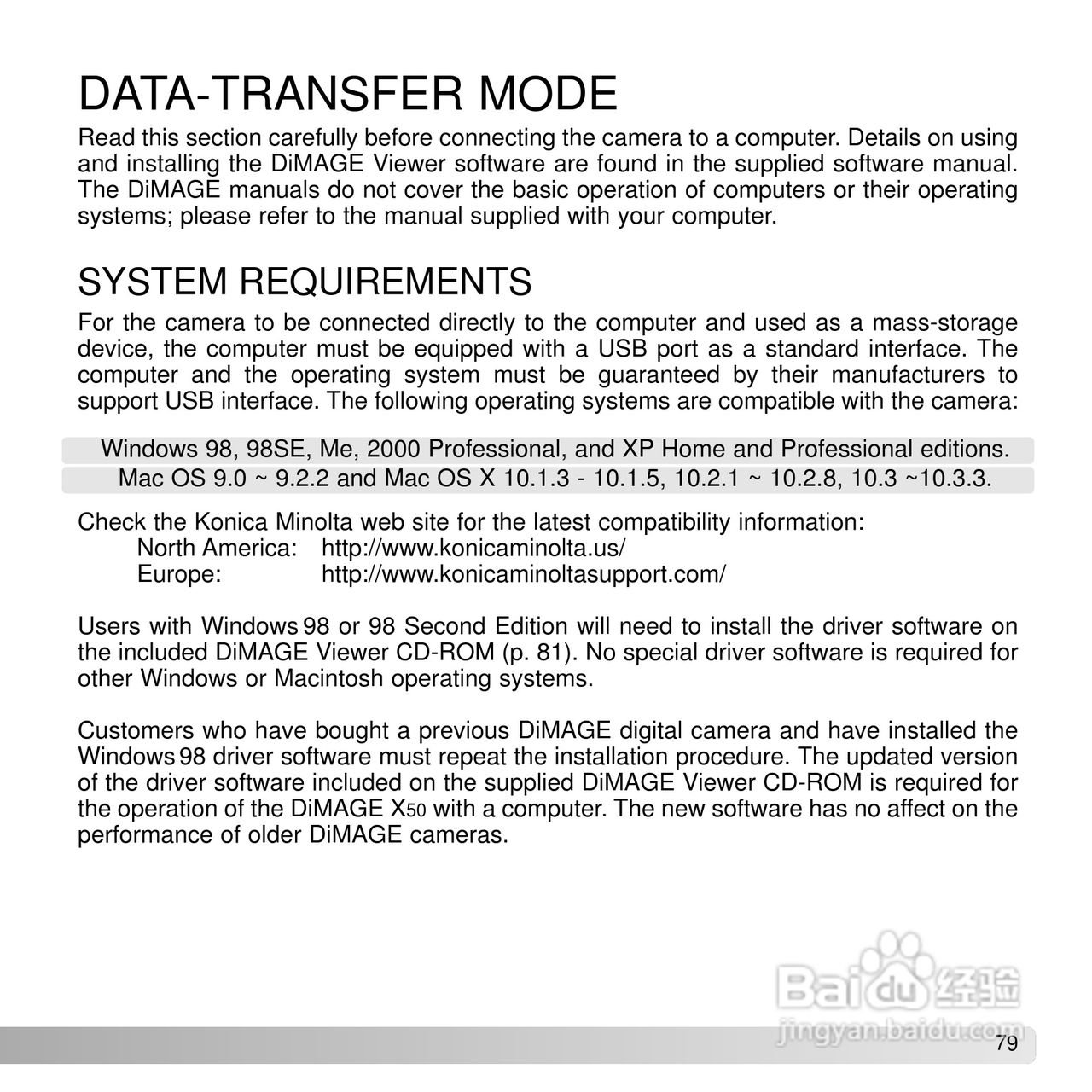 DATA-TRANSFER MODE

Read this section carefully before connecting the camera to a computer. Details on using and installing the DiMAGE Viewer software are found in the supplied software manual. The DiMAGE manuals do not cover the basic operation of computers or their operating systems; please refer to the manual supplied with your computer.

SYSTEM REQUIREMENTS

For the camera to be connected directly to the computer and used as a mass-storage device, the computer must be equipped with a USB port as a standard interface. The computer and the operating system must be guaranteed by their manufacturers to support USB interface. The following operating systems are compatible with the camera:

Windows 98, 98SE, Me, 2000 Professional, and XP Home and Professional editions.
Mac OS 9.0 ~ 9.2.2 and Mac OS X 10.1.3 - 10.1.5, 10.2.1 ~ 10.2.8, 10.3 ~10.3.3.

Check the Konica Minolta web site for the latest compatibility information:
North America: http://www.konicaminolta.us/
Europe: http://www.konicaminoltasupport.com/

Users with Windows 98 or 98 Second Edition will need to install the driver software on the included DiMAGE Viewer CD-ROM (p. 81). No special driver software is required for other Windows or Macintosh operating systems.

Customers who have bought a previous DiMAGE digital camera and have installed the Windows 98 driver software must repeat the installation procedure. The updated version of the driver software included on the supplied DiMAGE Viewer CD-ROM is required for the operation of the DiMAGE X50 with a computer. The new software has no affect on the performance of older DiMAGE cameras.

Baidu 经验
jingyan.baidu.com

79